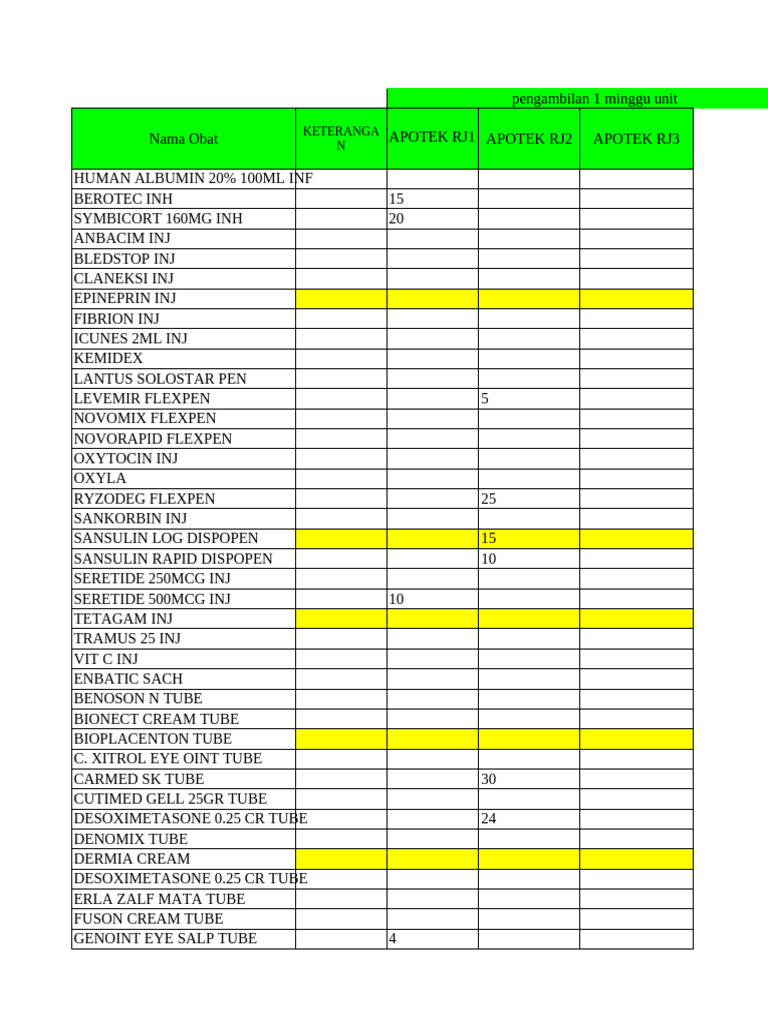 pengambilan 1 minggu unit

| Nama Obat | KETERANGAN | APOTEK RJ1 | APOTEK RJ2 | APOTEK RJ3 |
|---|---|---|---|---|
| HUMAN ALBUMIN 20% 100ML INF | | | | |
| BEROTEC INH | | 15 | | |
| SYMBICORT 160MG INH | | 20 | | |
| ANBACIM INJ | | | | |
| BLEDSTOP INJ | | | | |
| CLANEKSI INJ | | | | |
| EPINEPRIN INJ | | | | |
| FIBRION INJ | | | | |
| ICUNES 2ML INJ | | | | |
| KEMIDEX | | | | |
| LANTUS SOLOSTAR PEN | | | | |
| LEVEMIR FLEXPEN | | | 5 | |
| NOVOMIX FLEXPEN | | | | |
| NOVORAPID FLEXPEN | | | | |
| OXYTOCIN INJ | | | | |
| OXYLA | | | | |
| RYZODEG FLEXPEN | | | 25 | |
| SANKORBIN INJ | | | | |
| SANSULIN LOG DISPOPEN | | | 15 | |
| SANSULIN RAPID DISPOPEN | | | 10 | |
| SERETIDE 250MCG INJ | | | | |
| SERETIDE 500MCG INJ | | 10 | | |
| TETAGAM INJ | | | | |
| TRAMUS 25 INJ | | | | |
| VIT C INJ | | | | |
| ENBATIC SACH | | | | |
| BENOSON N TUBE | | | | |
| BIONECT CREAM TUBE | | | | |
| BIOPLACENTON TUBE | | | | |
| C. XITROL EYE OINT TUBE | | | | |
| CARMED SK TUBE | | | 30 | |
| CUTIMED GELL 25GR TUBE | | | | |
| DESOXIMETASONE 0.25 CR TUBE | | | 24 | |
| DENOMIX TUBE | | | | |
| DERMIA CREAM | | | | |
| DESOXIMETASONE 0.25 CR TUBE | | | | |
| ERLA ZALF MATA TUBE | | | | |
| FUSON CREAM TUBE | | | | |
| GENOINT EYE SALP TUBE | | 4 | | |